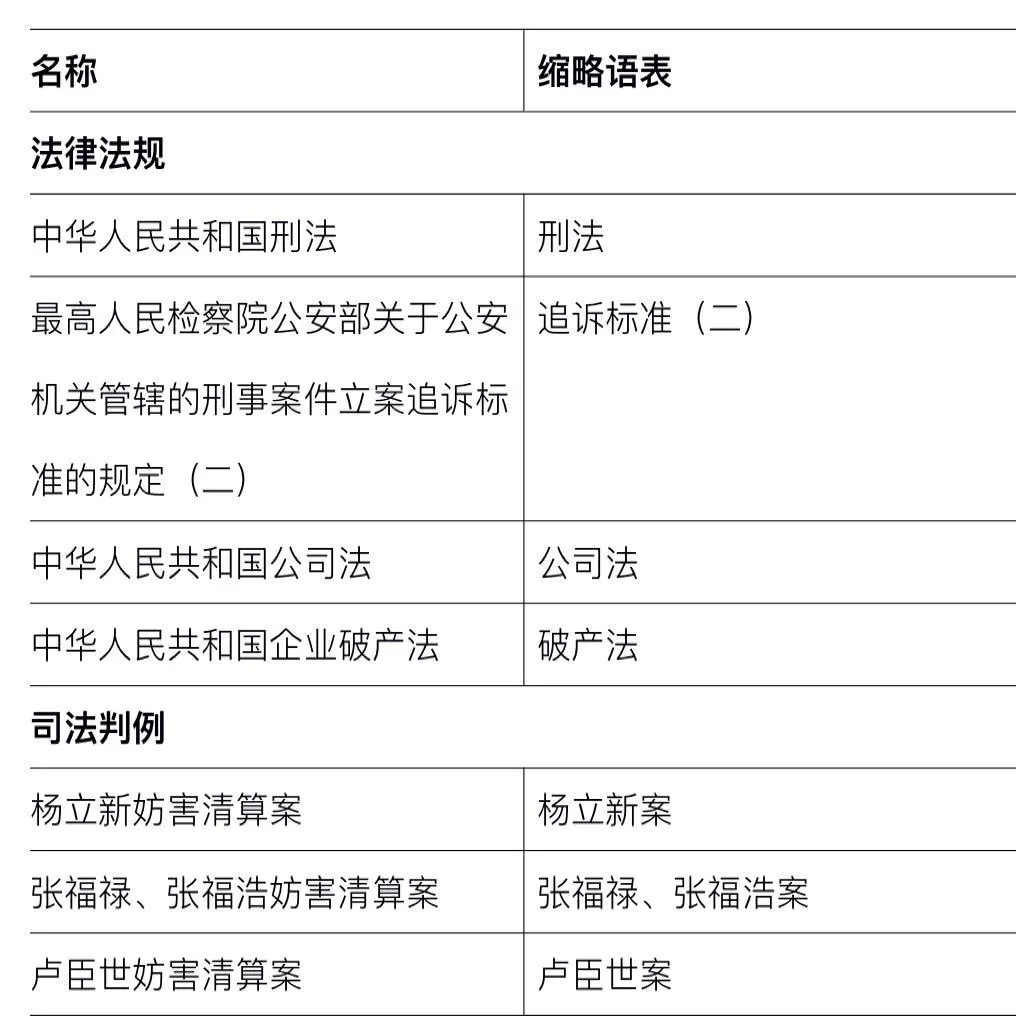 | 名称 | 缩略语表 |
|---|---|
| 法律法规 | |
| 中华人民共和国刑法 | 刑法 |
| 最高人民检察院公安部关于公安机关管辖的刑事案件立案追诉标准的规定（二） | 追诉标准（二） |
| 中华人民共和国公司法 | 公司法 |
| 中华人民共和国企业破产法 | 破产法 |
| 司法判例 | |
| 杨立新妨害清算案 | 杨立新案 |
| 张福禄、张福浩妨害清算案 | 张福禄、张福浩案 |
| 卢臣世妨害清算案 | 卢臣世案 |